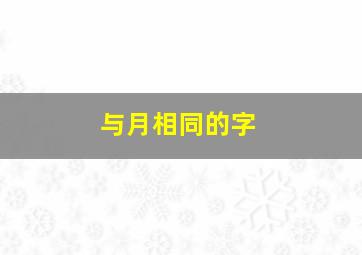 与月相同的字